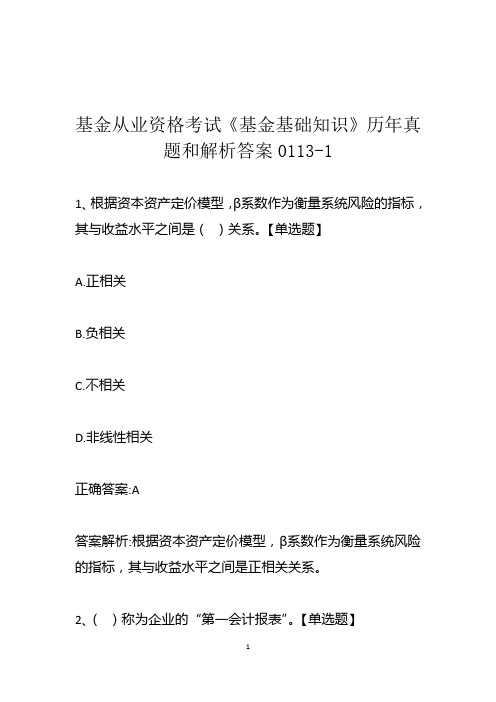 基金从业资格考试《基金基础知识》历年真题和解析答案 0113-1

1、根据资本资产定价模型，β系数作为衡量系统风险的指标，其与收益水平之间是（　）关系。【单选题】

A.正相关

B.负相关

C.不相关

D.非线性相关

正确答案:A

答案解析:根据资本资产定价模型，β系数作为衡量系统风险的指标，其与收益水平之间是正相关关系。

2、（　）称为企业的“第一会计报表”。【单选题】

1